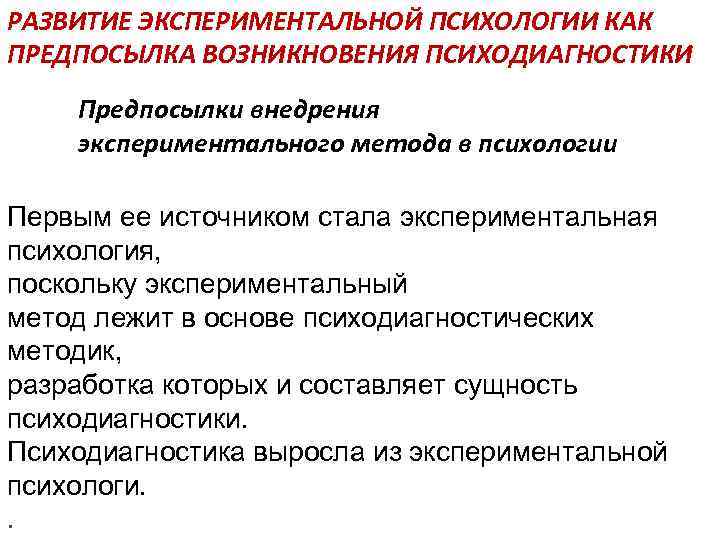 РАЗВИТИЕ ЭКСПЕРИМЕНТАЛЬНОЙ ПСИХОЛОГИИ КАК ПРЕДПОСЫЛКА ВОЗНИКНОВЕНИЯ ПСИХОДИАГНОСТИКИ

Предпосылки внедрения экспериментального метода в психологии

Первым ее источником стала экспериментальная психология,
поскольку экспериментальный
метод лежит в основе психодиагностических методик,
разработка которых и составляет сущность психодиагностики.
Психодиагностика выросла из экспериментальной психологи.
.